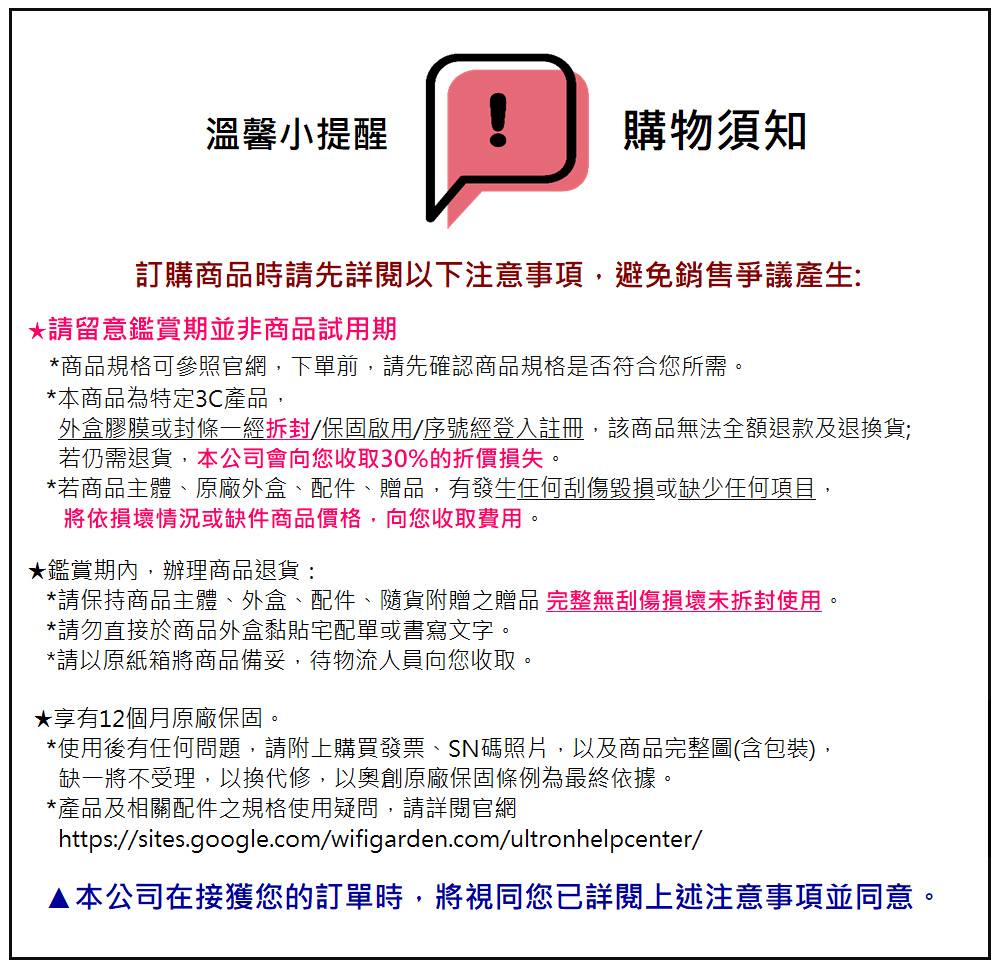 溫馨小提醒

!

購物須知

訂購商品時請先詳閱以下注意事項，避免銷售爭議產生:

★請留意鑑賞期並非商品試用期

*商品規格可參照官網，下單前，請先確認商品規格是否符合您所需。

*本商品為特定3C產品，
外盒膠膜或封條一經拆封/保固啟用/序號經登入註冊，該商品無法全額退款及退換貨;
若仍需退貨，本公司會向您收取30%的折價損失。

*若商品主體、原廠外盒、配件、贈品，有發生任何刮傷毀損或缺少任何項目，
將依損壞情況或缺件商品價格，向您收取費用。

★鑑賞期內，辦理商品退貨：

*請保持商品主體、外盒、配件、隨貨附贈之贈品 完整無刮傷損壞未拆封使用。

*請勿直接於商品外盒黏貼宅配單或書寫文字。

*請以原紙箱將商品備妥，待物流人員向您收取。

★享有12個月原廠保固。

*使用後有任何問題，請附上購買發票、SN碼照片，以及商品完整圖(含包裝)，
缺一將不受理，以換代修，以奧創原廠保固條例為最終依據。

*產品及相關配件之規格使用疑問，請詳閱官網
https://sites.google.com/wifigarden.com/ultronhelpcenter/

▲本公司在接獲您的訂單時，將視同您已詳閱上述注意事項並同意。